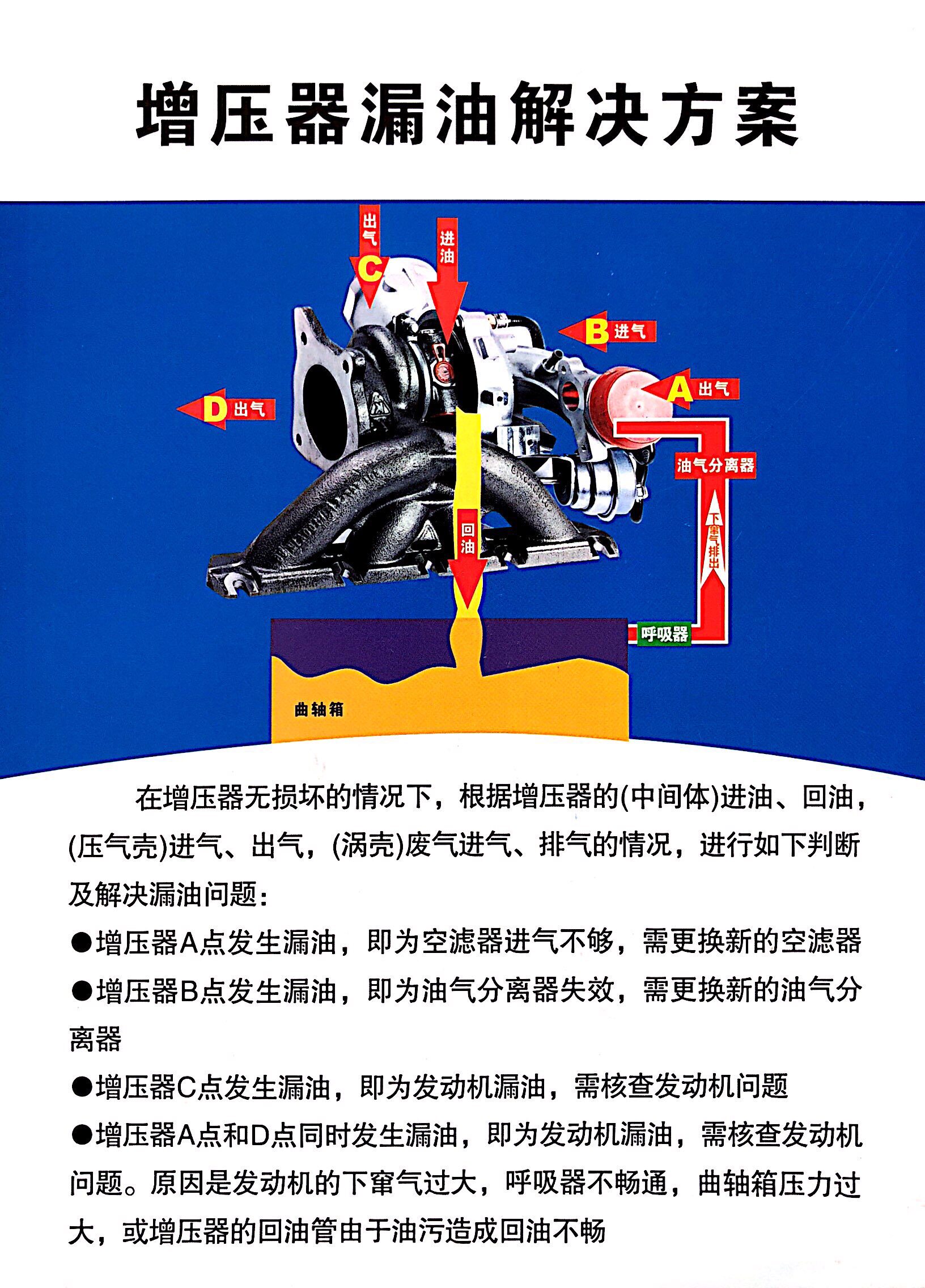 增压器漏油解决方案

出气
C

进油

B 进气

A 出气

D 出气

油气分离器

下窜气排出

回油

呼吸器

曲轴箱

在增压器无损坏的情况下，根据增压器的(中间体)进油、回油，(压气壳)进气、出气，(涡壳)废气进气、排气的情况，进行如下判断及解决漏油问题：

• 增压器A点发生漏油，即为空滤器进气不够，需更换新的空滤器

• 增压器B点发生漏油，即为油气分离器失效，需更换新的油气分离器

• 增压器C点发生漏油，即为发动机漏油，需核查发动机问题

• 增压器A点和D点同时发生漏油，即为发动机漏油，需核查发动机问题。原因是发动机的下窜气过大，呼吸器不畅通，曲轴箱压力过大，或增压器的回油管由于油污造成回油不畅